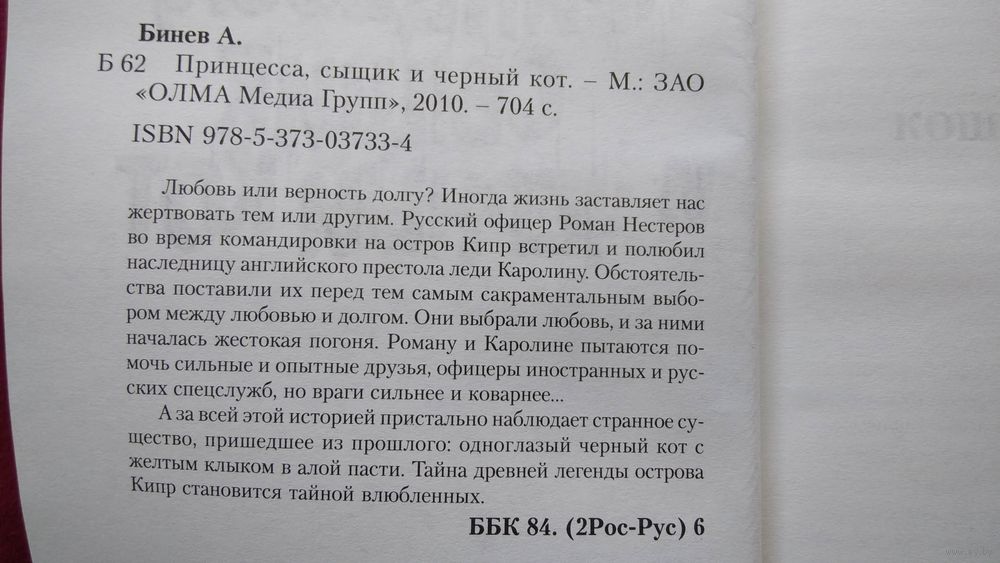 Бинев А.

Б 62 Принцесса, сыщик и черный кот. – М.: ЗАО «ОЛМА Медиа Групп», 2010. – 704 с.

ISBN 978-5-373-03733-4

Любовь или верность долгу? Иногда жизнь заставляет нас жертвовать тем или другим. Русский офицер Роман Нестеров во время командировки на остров Кипр встретил и полюбил наследницу английского престола леди Каролину. Обстоятельства поставили их перед тем самым сакраментальным выбором между любовью и долгом. Они выбрали любовь, и за ними началась жестокая погоня. Роману и Каролине пытаются помочь сильные и опытные друзья, офицеры иностранных и русских спецслужб, но враги сильнее и коварнее...

А за всей этой историей пристально наблюдает странное существо, пришедшее из прошлого: одноглазый черный кот с желтым клыком в алой пасти. Тайна древней легенды острова Кипр становится тайной влюбленных.

ББК 84. (2Рос-Рус) 6